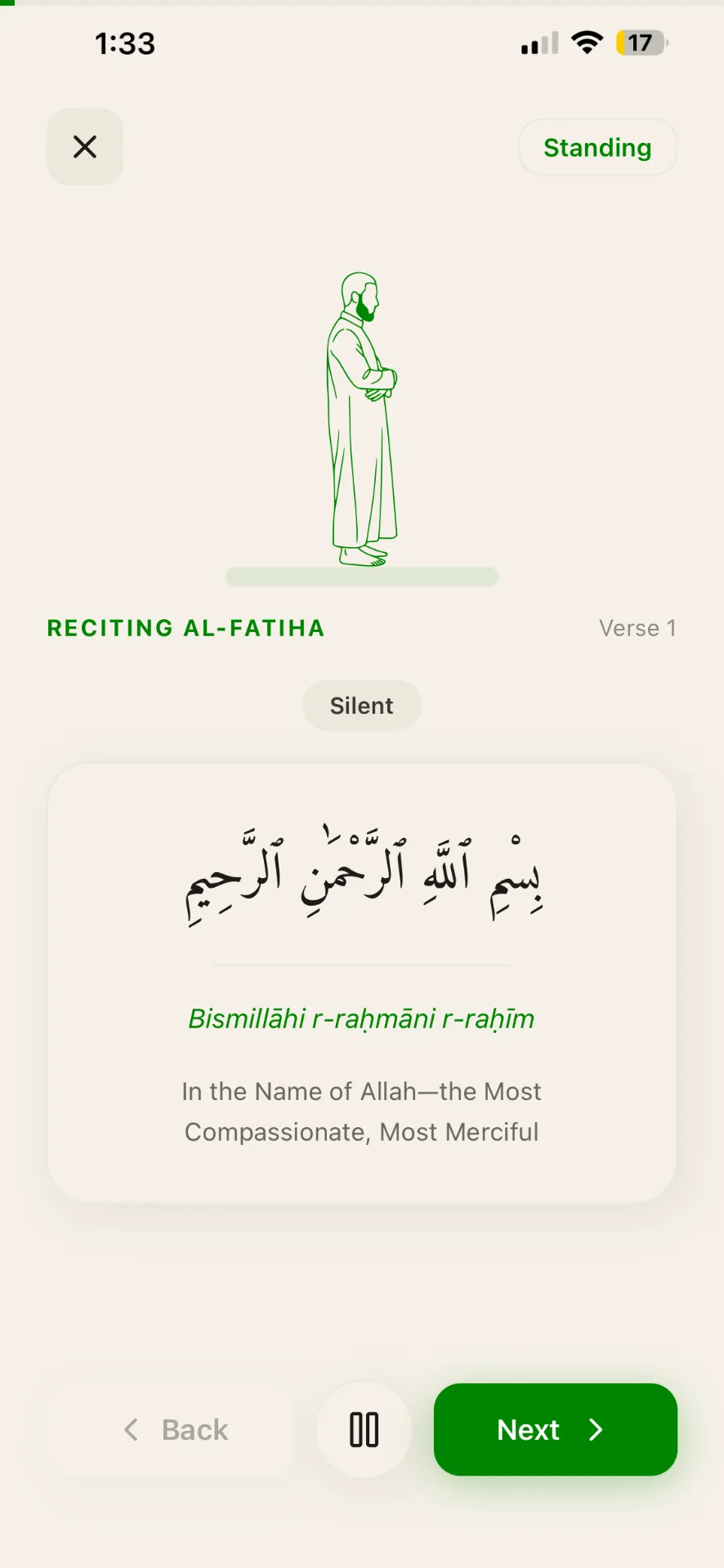 1:33

17

Standing

RECITING AL-FATIHA

Verse 1

Silent

بِسْمِ ٱللَّهِ ٱلرَّحْمَٰنِ ٱلرَّحِيمِ

Bismillāhi r-raḥmāni r-raḥīm

In the Name of Allah—the Most Compassionate, Most Merciful

Back

Next